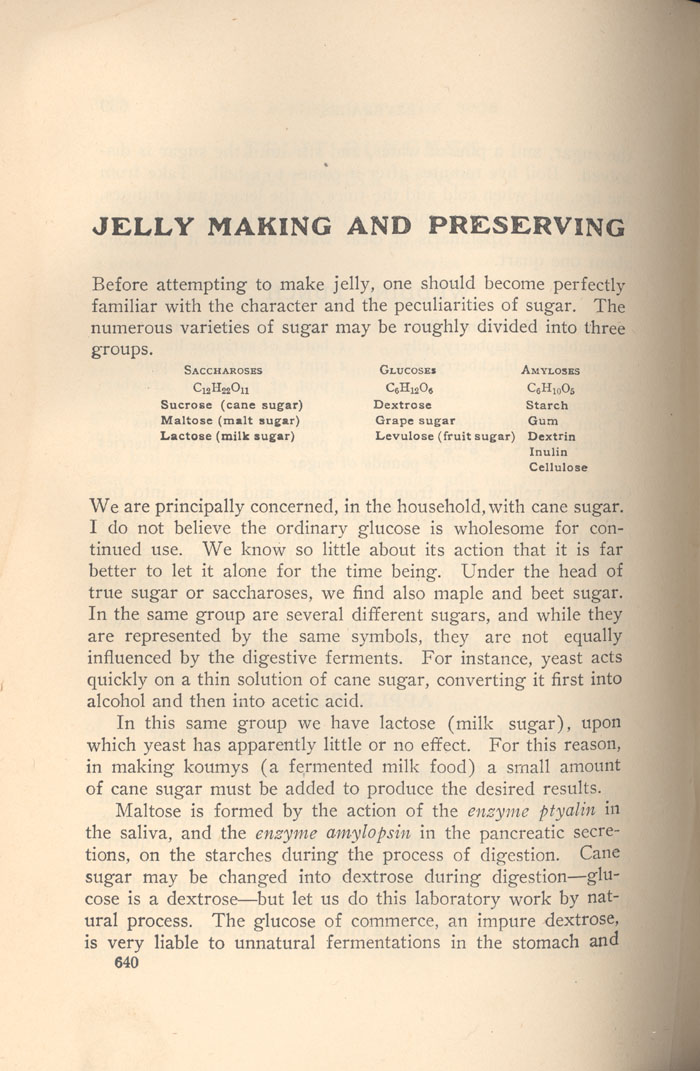 JELLY MAKING AND PRESERVING

Before attempting to make jelly, one should become perfectly familiar with the character and the peculiarities of sugar. The numerous varieties of sugar may be roughly divided into three groups.

| SACCHAROSES | GLUCOSES | AMYLOSES |
|---|---|---|
| $C_{12}H_{22}O_{11}$ | $C_6H_{12}O_6$ | $C_6H_{10}O_5$ |
| Sucrose (cane sugar) | Dextrose | Starch |
| Maltose (malt sugar) | Grape sugar | Gum |
| Lactose (milk sugar) | Levulose (fruit sugar) | Dextrin |
| | | Inulin |
| | | Cellulose |

We are principally concerned, in the household, with cane sugar. I do not believe the ordinary glucose is wholesome for continued use. We know so little about its action that it is far better to let it alone for the time being. Under the head of true sugar or saccharoses, we find also maple and beet sugar. In the same group are several different sugars, and while they are represented by the same symbols, they are not equally influenced by the digestive ferments. For instance, yeast acts quickly on a thin solution of cane sugar, converting it first into alcohol and then into acetic acid.

In this same group we have lactose (milk sugar), upon which yeast has apparently little or no effect. For this reason, in making koumys (a fermented milk food) a small amount of cane sugar must be added to produce the desired results.

Maltose is formed by the action of the enzyme ptyalin in the saliva, and the enzyme amylopsin in the pancreatic secretions, on the starches during the process of digestion. Cane sugar may be changed into dextrose during digestion—glucose is a dextrose—but let us do this laboratory work by natural process. The glucose of commerce, an impure dextrose, is very liable to unnatural fermentations in the stomach and

640